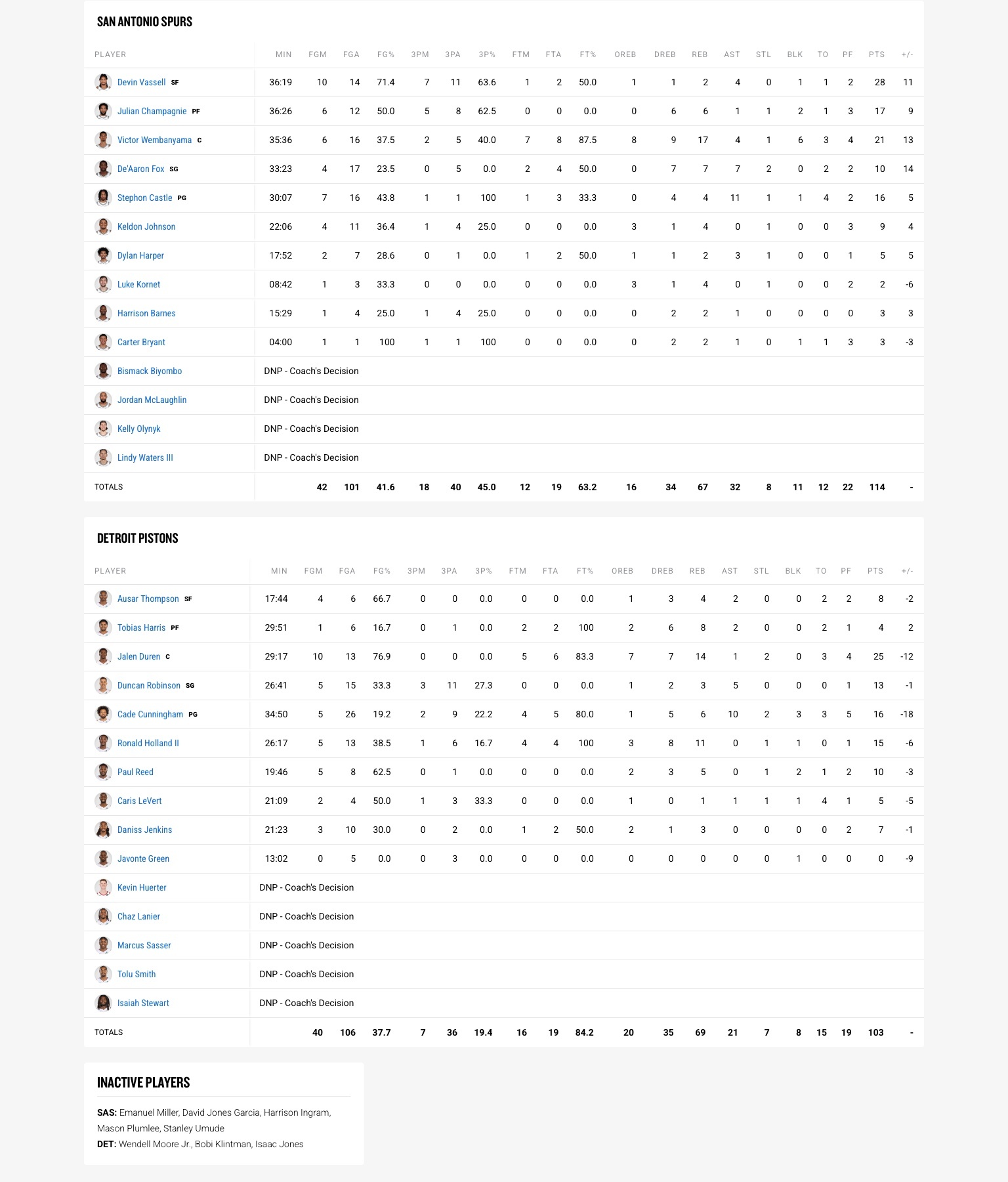 SAN ANTONIO SPURS

| PLAYER | MIN | FGM | FGA | FG% | 3PM | 3PA | 3P% | FTM | FTA | FT% | OREB | DREB | REB | AST | STL | BLK | TO | PF | PTS | +/- |
|---|---|---|---|---|---|---|---|---|---|---|---|---|---|---|---|---|---|---|---|---|
| Devin Vassell SF | 36:19 | 10 | 14 | 71.4 | 7 | 11 | 63.6 | 1 | 2 | 50.0 | 1 | 1 | 2 | 4 | 0 | 1 | 1 | 2 | 28 | 11 |
| Julian Champagnie PF | 36:26 | 6 | 12 | 50.0 | 5 | 8 | 62.5 | 0 | 0 | 0.0 | 0 | 6 | 6 | 1 | 1 | 2 | 1 | 3 | 17 | 9 |
| Victor Wembanyama C | 35:36 | 6 | 16 | 37.5 | 2 | 5 | 40.0 | 7 | 8 | 87.5 | 8 | 9 | 17 | 4 | 1 | 6 | 3 | 4 | 21 | 13 |
| De'Aaron Fox SG | 33:23 | 4 | 17 | 23.5 | 0 | 5 | 0.0 | 2 | 4 | 50.0 | 0 | 7 | 7 | 7 | 2 | 0 | 2 | 2 | 10 | 14 |
| Stephon Castle PG | 30:07 | 7 | 16 | 43.8 | 1 | 1 | 100 | 1 | 3 | 33.3 | 0 | 4 | 4 | 11 | 1 | 1 | 4 | 2 | 16 | 5 |
| Keldon Johnson | 22:06 | 4 | 11 | 36.4 | 1 | 4 | 25.0 | 0 | 0 | 0.0 | 3 | 1 | 4 | 0 | 1 | 0 | 0 | 3 | 9 | 4 |
| Dylan Harper | 17:52 | 2 | 7 | 28.6 | 0 | 1 | 0.0 | 1 | 2 | 50.0 | 1 | 1 | 2 | 3 | 1 | 0 | 0 | 1 | 5 | 5 |
| Luke Kornet | 08:42 | 1 | 3 | 33.3 | 0 | 0 | 0.0 | 0 | 0 | 0.0 | 3 | 1 | 4 | 0 | 1 | 0 | 0 | 2 | 2 | -6 |
| Harrison Barnes | 15:29 | 1 | 4 | 25.0 | 1 | 4 | 25.0 | 0 | 0 | 0.0 | 0 | 2 | 2 | 1 | 0 | 0 | 0 | 0 | 3 | 3 |
| Carter Bryant | 04:00 | 1 | 1 | 100 | 1 | 1 | 100 | 0 | 0 | 0.0 | 0 | 2 | 2 | 1 | 0 | 1 | 1 | 3 | 3 | -3 |
| Bismack Biyombo | DNP - Coach's Decision | | | | | | | | | | | | | | | | | | | |
| Jordan McLaughlin | DNP - Coach's Decision | | | | | | | | | | | | | | | | | | | |
| Kelly Olynyk | DNP - Coach's Decision | | | | | | | | | | | | | | | | | | | |
| Lindy Waters III | DNP - Coach's Decision | | | | | | | | | | | | | | | | | | | |
| TOTALS | | 42 | 101 | 41.6 | 18 | 40 | 45.0 | 12 | 19 | 63.2 | 16 | 34 | 67 | 32 | 8 | 11 | 12 | 22 | 114 | - |

DETROIT PISTONS

| PLAYER | MIN | FGM | FGA | FG% | 3PM | 3PA | 3P% | FTM | FTA | FT% | OREB | DREB | REB | AST | STL | BLK | TO | PF | PTS | +/- |
|---|---|---|---|---|---|---|---|---|---|---|---|---|---|---|---|---|---|---|---|---|
| Ausar Thompson SF | 17:44 | 4 | 6 | 66.7 | 0 | 0 | 0.0 | 0 | 0 | 0.0 | 1 | 3 | 4 | 2 | 0 | 0 | 2 | 2 | 8 | -2 |
| Tobias Harris PF | 29:51 | 1 | 6 | 16.7 | 0 | 1 | 0.0 | 2 | 2 | 100 | 2 | 6 | 8 | 2 | 0 | 0 | 2 | 1 | 4 | 2 |
| Jalen Duren C | 29:17 | 10 | 13 | 76.9 | 0 | 0 | 0.0 | 5 | 6 | 83.3 | 7 | 7 | 14 | 1 | 2 | 0 | 3 | 4 | 25 | -12 |
| Duncan Robinson SG | 26:41 | 5 | 15 | 33.3 | 3 | 11 | 27.3 | 0 | 0 | 0.0 | 1 | 2 | 3 | 5 | 0 | 0 | 0 | 1 | 13 | -1 |
| Cade Cunningham PG | 34:50 | 5 | 26 | 19.2 | 2 | 9 | 22.2 | 4 | 5 | 80.0 | 1 | 5 | 6 | 10 | 2 | 3 | 3 | 5 | 16 | -18 |
| Ronald Holland II | 26:17 | 5 | 13 | 38.5 | 1 | 6 | 16.7 | 4 | 4 | 100 | 3 | 8 | 11 | 0 | 1 | 1 | 0 | 1 | 15 | -6 |
| Paul Reed | 19:46 | 5 | 8 | 62.5 | 0 | 1 | 0.0 | 0 | 0 | 0.0 | 2 | 3 | 5 | 0 | 1 | 2 | 1 | 2 | 10 | -3 |
| Caris LeVert | 21:09 | 2 | 4 | 50.0 | 1 | 3 | 33.3 | 0 | 0 | 0.0 | 1 | 0 | 1 | 1 | 1 | 1 | 4 | 1 | 5 | -5 |
| Daniss Jenkins | 21:23 | 3 | 10 | 30.0 | 0 | 2 | 0.0 | 1 | 2 | 50.0 | 2 | 1 | 3 | 0 | 0 | 0 | 0 | 2 | 7 | -1 |
| Javonte Green | 13:02 | 0 | 5 | 0.0 | 0 | 3 | 0.0 | 0 | 0 | 0.0 | 0 | 0 | 0 | 0 | 0 | 1 | 0 | 0 | 0 | -9 |
| Kevin Huerter | DNP - Coach's Decision | | | | | | | | | | | | | | | | | | | |
| Chaz Lanier | DNP - Coach's Decision | | | | | | | | | | | | | | | | | | | |
| Marcus Sasser | DNP - Coach's Decision | | | | | | | | | | | | | | | | | | | |
| Tolu Smith | DNP - Coach's Decision | | | | | | | | | | | | | | | | | | | |
| Isaiah Stewart | DNP - Coach's Decision | | | | | | | | | | | | | | | | | | | |
| TOTALS | | 40 | 106 | 37.7 | 7 | 36 | 19.4 | 16 | 19 | 84.2 | 20 | 35 | 69 | 21 | 7 | 8 | 15 | 19 | 103 | - |

INACTIVE PLAYERS

SAS: Emanuel Miller, David Jones Garcia, Harrison Ingram, Mason Plumlee, Stanley Umude
DET: Wendell Moore Jr., Bobi Klintman, Isaac Jones